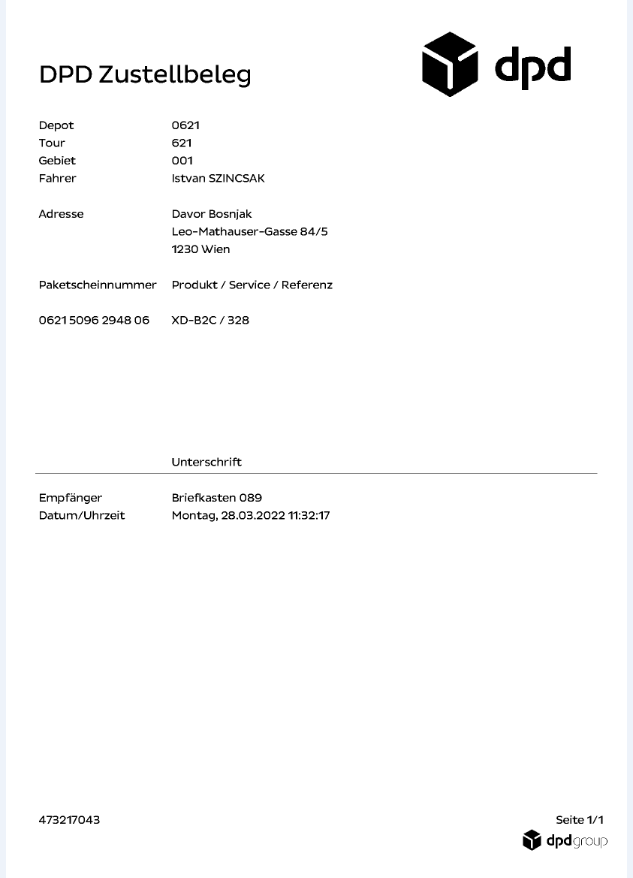 DPD Zustellbeleg

dpd

Depot 0621
Tour 621
Gebiet 001
Fahrer Istvan SZINCSAK

Adresse Davor Bosnjak
Leo-Mathauser-Gasse 84/5
1230 Wien

Paketscheinnummer Produkt / Service / Referenz

0621 5096 2948 06 XD-B2C / 328

Unterschrift

Empfänger Briefkasten 089
Datum/Uhrzeit Montag, 28.03.2022 11:32:17

473217043

Seite 1/1

dpdgroup